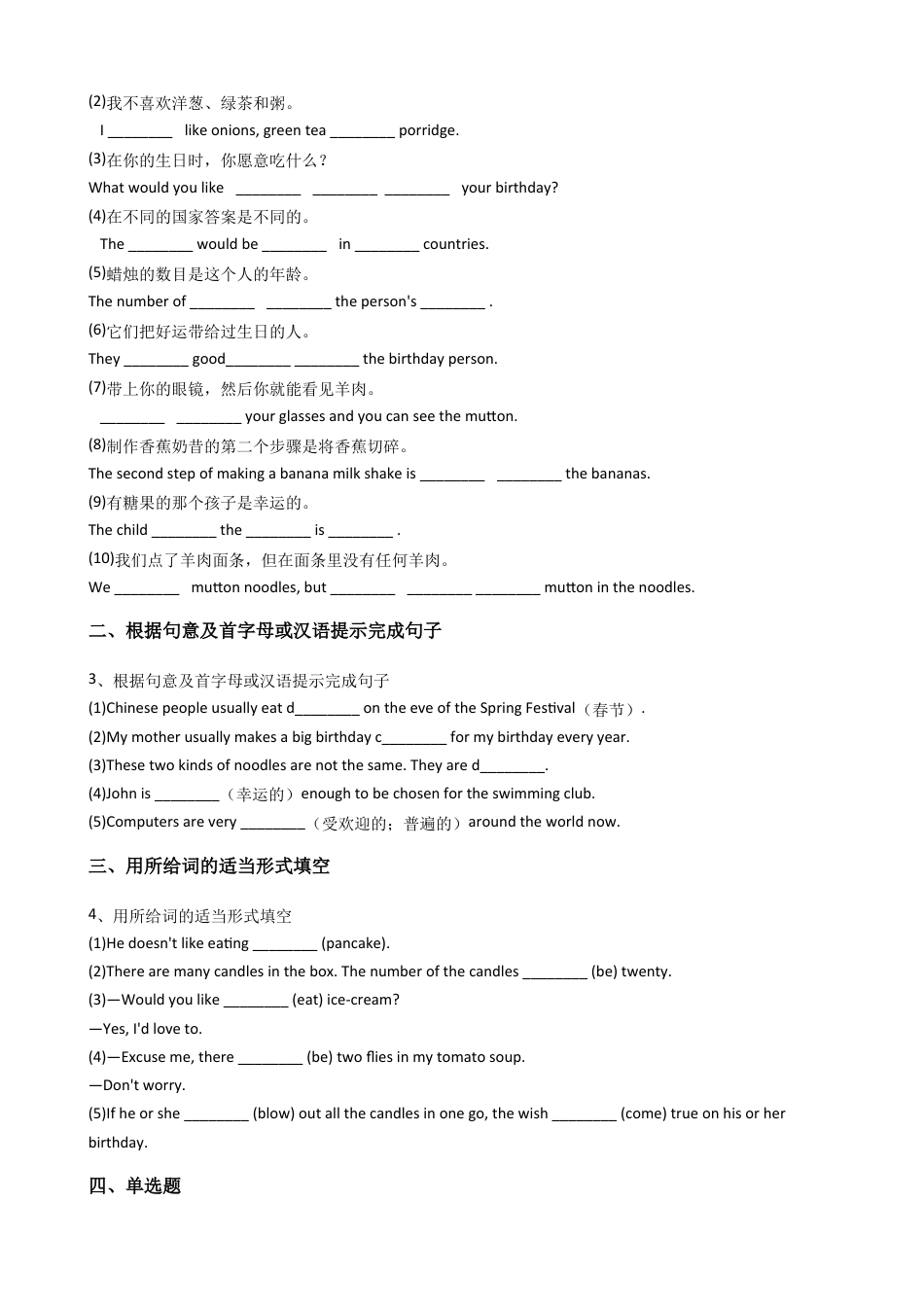 (2)我不喜欢洋葱、绿茶和粥。

I ____ like onions, green tea ____ porridge.

(3)在你的生日时，你愿意吃什么？

What would you like ____ ____ ____ your birthday?

(4)在不同的国家答案是不同的。

The ____ would be ____ in ____ countries.

(5)蜡烛的数目是这个人的年龄。

The number of ____ ____ the person's ____ .

(6)它们把好运带给过生日的人。

They ____ good____ ____ the birthday person.

(7)带上你的眼镜，然后你就能看见羊肉。

____ ____ your glasses and you can see the mutton.

(8)制作香蕉奶昔的第二个步骤是将香蕉切碎。

The second step of making a banana milk shake is ____ ____ the bananas.

(9)有糖果的那个孩子是幸运的。

The child ____ the ____ is ____ .

(10)我们点了羊肉面条，但在面条里没有任何羊肉。

We ____ mutton noodles, but ____ ____ ____ mutton in the noodles.

二、根据句意及首字母或汉语提示完成句子

3、根据句意及首字母或汉语提示完成句子

(1)Chinese people usually eat d____ on the eve of the Spring Festival（春节）.

(2)My mother usually makes a big birthday c____ for my birthday every year.

(3)These two kinds of noodles are not the same. They are d____.

(4)John is ____（幸运的）enough to be chosen for the swimming club.

(5)Computers are very ____（受欢迎的；普遍的）around the world now.

三、用所给词的适当形式填空

4、用所给词的适当形式填空

(1)He doesn't like eating ____ (pancake).

(2)There are many candles in the box. The number of the candles ____ (be) twenty.

(3)—Would you like ____ (eat) ice-cream?

—Yes, I'd love to.

(4)—Excuse me, there ____ (be) two flies in my tomato soup.

—Don't worry.

(5)If he or she ____ (blow) out all the candles in one go, the wish ____ (come) true on his or her birthday.

四、单选题